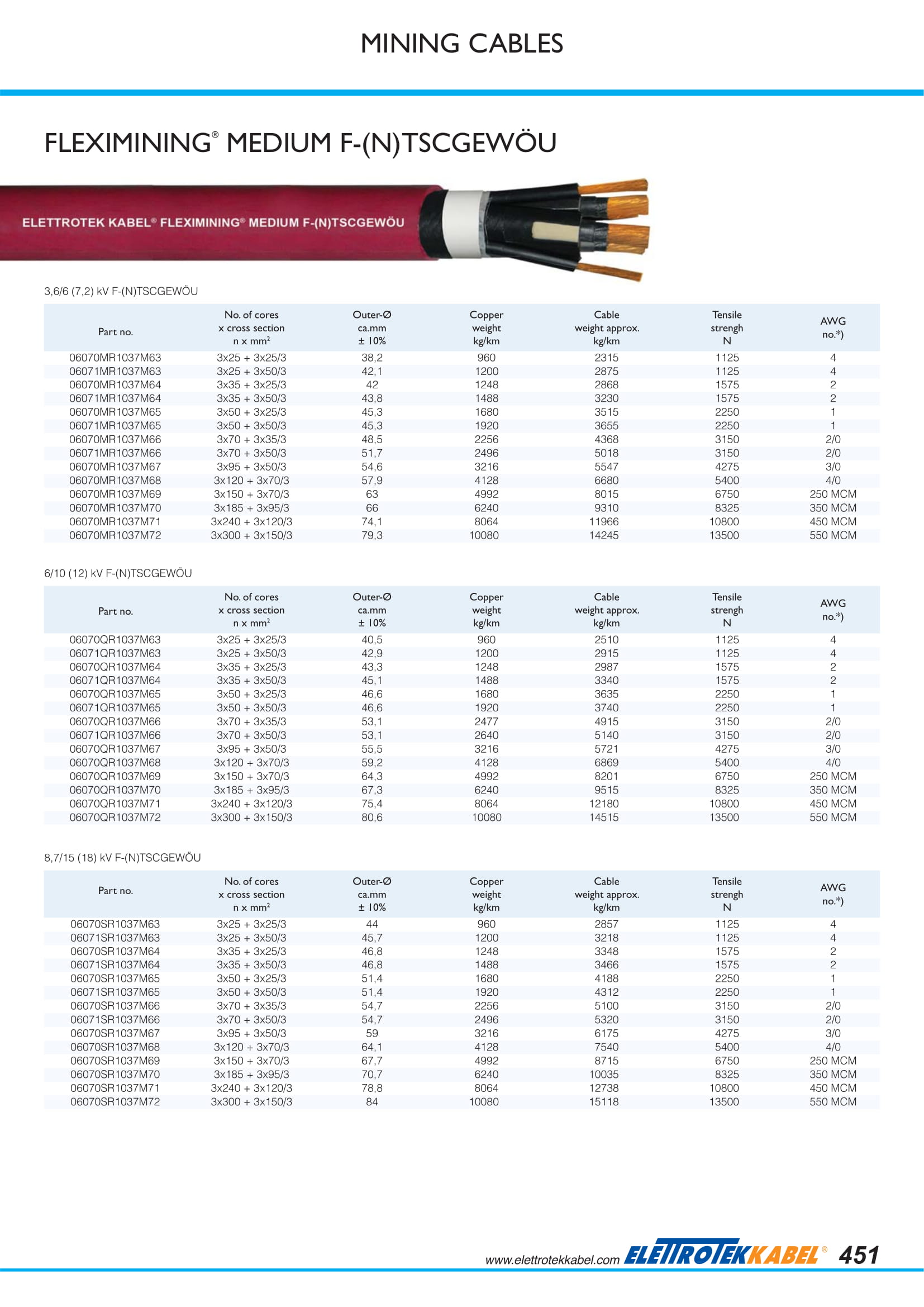 MINING CABLES

FLEXIMINING® MEDIUM F-(N)TSCGEWÖU

ELETTROTEK KABEL® FLEXIMINING® MEDIUM F-(N)TSCGEWÖU

3,6/6 (7,2) kV F-(N)TSCGEWÖU

| Part no. | No. of cores x cross section n x mm² | Outer-Ø ca.mm ± 10% | Copper weight kg/km | Cable weight approx. kg/km | Tensile strengh N | AWG no.*) |
|---|---|---|---|---|---|---|
| 06070MR1037M63 | 3x25 + 3x25/3 | 38,2 | 960 | 2315 | 1125 | 4 |
| 06071MR1037M63 | 3x25 + 3x50/3 | 42,1 | 1200 | 2875 | 1125 | 4 |
| 06070MR1037M64 | 3x35 + 3x25/3 | 42 | 1248 | 2868 | 1575 | 2 |
| 06071MR1037M64 | 3x35 + 3x50/3 | 43,8 | 1488 | 3230 | 1575 | 2 |
| 06070MR1037M65 | 3x50 + 3x25/3 | 45,3 | 1680 | 3515 | 2250 | 1 |
| 06071MR1037M65 | 3x50 + 3x50/3 | 45,3 | 1920 | 3655 | 2250 | 1 |
| 06070MR1037M66 | 3x70 + 3x35/3 | 48,5 | 2256 | 4368 | 3150 | 2/0 |
| 06071MR1037M66 | 3x70 + 3x50/3 | 51,7 | 2496 | 5018 | 3150 | 2/0 |
| 06070MR1037M67 | 3x95 + 3x50/3 | 54,6 | 3216 | 5547 | 4275 | 3/0 |
| 06070MR1037M68 | 3x120 + 3x70/3 | 57,9 | 4128 | 6680 | 5400 | 4/0 |
| 06070MR1037M69 | 3x150 + 3x70/3 | 63 | 4992 | 8015 | 6750 | 250 MCM |
| 06070MR1037M70 | 3x185 + 3x95/3 | 66 | 6240 | 9310 | 8325 | 350 MCM |
| 06070MR1037M71 | 3x240 + 3x120/3 | 74,1 | 8064 | 11966 | 10800 | 450 MCM |
| 06070MR1037M72 | 3x300 + 3x150/3 | 79,3 | 10080 | 14245 | 13500 | 550 MCM |

6/10 (12) kV F-(N)TSCGEWÖU

| Part no. | No. of cores x cross section n x mm² | Outer-Ø ca.mm ± 10% | Copper weight kg/km | Cable weight approx. kg/km | Tensile strengh N | AWG no.*) |
|---|---|---|---|---|---|---|
| 06070QR1037M63 | 3x25 + 3x25/3 | 40,5 | 960 | 2510 | 1125 | 4 |
| 06071QR1037M63 | 3x25 + 3x50/3 | 42,9 | 1200 | 2915 | 1125 | 4 |
| 06070QR1037M64 | 3x35 + 3x25/3 | 43,3 | 1248 | 2987 | 1575 | 2 |
| 06071QR1037M64 | 3x35 + 3x50/3 | 45,1 | 1488 | 3340 | 1575 | 2 |
| 06070QR1037M65 | 3x50 + 3x25/3 | 46,6 | 1680 | 3635 | 2250 | 1 |
| 06071QR1037M65 | 3x50 + 3x50/3 | 46,6 | 1920 | 3740 | 2250 | 1 |
| 06070QR1037M66 | 3x70 + 3x35/3 | 53,1 | 2477 | 4915 | 3150 | 2/0 |
| 06071QR1037M66 | 3x70 + 3x50/3 | 53,1 | 2640 | 5140 | 3150 | 2/0 |
| 06070QR1037M67 | 3x95 + 3x50/3 | 55,5 | 3216 | 5721 | 4275 | 3/0 |
| 06070QR1037M68 | 3x120 + 3x70/3 | 59,2 | 4128 | 6869 | 5400 | 4/0 |
| 06070QR1037M69 | 3x150 + 3x70/3 | 64,3 | 4992 | 8201 | 6750 | 250 MCM |
| 06070QR1037M70 | 3x185 + 3x95/3 | 67,3 | 6240 | 9515 | 8325 | 350 MCM |
| 06070QR1037M71 | 3x240 + 3x120/3 | 75,4 | 8064 | 12180 | 10800 | 450 MCM |
| 06070QR1037M72 | 3x300 + 3x150/3 | 80,6 | 10080 | 14515 | 13500 | 550 MCM |

8,7/15 (18) kV F-(N)TSCGEWÖU

| Part no. | No. of cores x cross section n x mm² | Outer-Ø ca.mm ± 10% | Copper weight kg/km | Cable weight approx. kg/km | Tensile strengh N | AWG no.*) |
|---|---|---|---|---|---|---|
| 06070SR1037M63 | 3x25 + 3x25/3 | 44 | 960 | 2857 | 1125 | 4 |
| 06071SR1037M63 | 3x25 + 3x50/3 | 45,7 | 1200 | 3218 | 1125 | 4 |
| 06070SR1037M64 | 3x35 + 3x25/3 | 46,8 | 1248 | 3348 | 1575 | 2 |
| 06071SR1037M64 | 3x35 + 3x50/3 | 46,8 | 1488 | 3466 | 1575 | 2 |
| 06070SR1037M65 | 3x50 + 3x25/3 | 51,4 | 1680 | 4188 | 2250 | 1 |
| 06071SR1037M65 | 3x50 + 3x50/3 | 51,4 | 1920 | 4312 | 2250 | 1 |
| 06070SR1037M66 | 3x70 + 3x35/3 | 54,7 | 2256 | 5100 | 3150 | 2/0 |
| 06071SR1037M66 | 3x70 + 3x50/3 | 54,7 | 2496 | 5320 | 3150 | 2/0 |
| 06070SR1037M67 | 3x95 + 3x50/3 | 59 | 3216 | 6175 | 4275 | 3/0 |
| 06070SR1037M68 | 3x120 + 3x70/3 | 64,1 | 4128 | 7540 | 5400 | 4/0 |
| 06070SR1037M69 | 3x150 + 3x70/3 | 67,7 | 4992 | 8715 | 6750 | 250 MCM |
| 06070SR1037M70 | 3x185 + 3x95/3 | 70,7 | 6240 | 10035 | 8325 | 350 MCM |
| 06070SR1037M71 | 3x240 + 3x120/3 | 78,8 | 8064 | 12738 | 10800 | 450 MCM |
| 06070SR1037M72 | 3x300 + 3x150/3 | 84 | 10080 | 15118 | 13500 | 550 MCM |

www.elettrotekkabel.com ELETTROTEKKABEL® 451